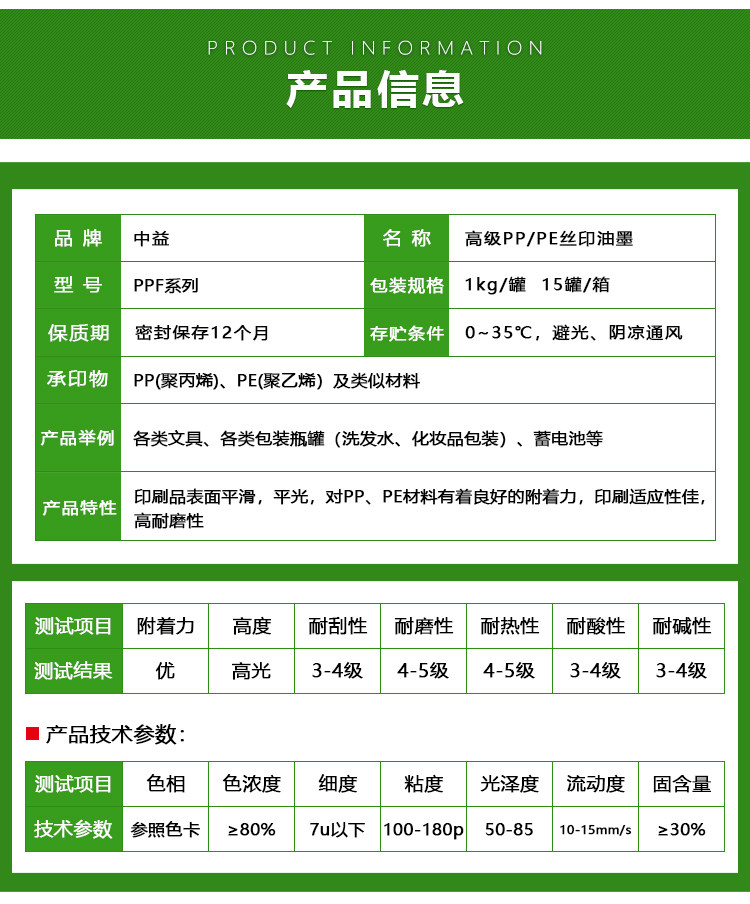 PRODUCT INFORMATION

产品信息

| 品 牌 | 中益 | 名 称 | 高级PP/PE丝印油墨 |
|---|---|---|---|
| 型 号 | PPF系列 | 包装规格 | 1kg/罐 15罐/箱 |
| 保质期 | 密封保存12个月 | 存贮条件 | 0~35℃，避光、阴凉通风 |
| 承印物 | PP(聚丙烯)、PE(聚乙烯) 及类似材料 | | |
| 产品举例 | 各类文具、各类包装瓶罐（洗发水、化妆品包装）、蓄电池等 | | |
| 产品特性 | 印刷品表面平滑，平光，对PP、PE材料有着良好的附着力，印刷适应性佳，高耐磨性 | | |

| 测试项目 | 附着力 | 高度 | 耐刮性 | 耐磨性 | 耐热性 | 耐酸性 | 耐碱性 |
|---|---|---|---|---|---|---|---|
| 测试结果 | 优 | 高光 | 3-4级 | 4-5级 | 4-5级 | 3-4级 | 3-4级 |

产品技术参数:

| 测试项目 | 色相 | 色浓度 | 细度 | 粘度 | 光泽度 | 流动度 | 固含量 |
|---|---|---|---|---|---|---|---|
| 技术参数 | 参照色卡 | ≥80% | 7u以下 | 100-180p | 50-85 | 10-15mm/s | ≥30% |